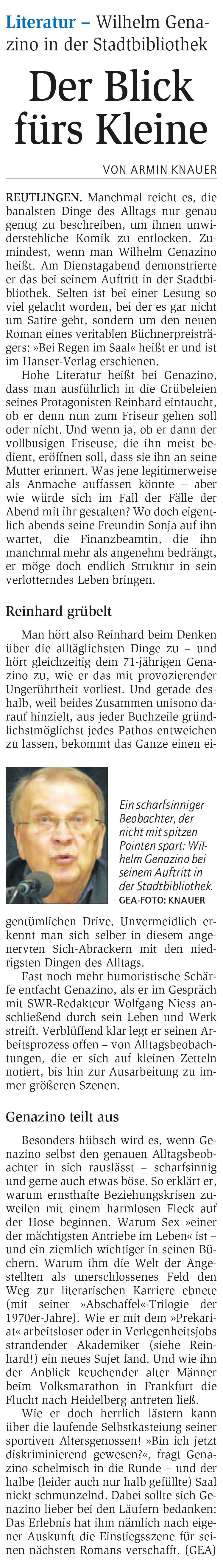 Literatur – Wilhelm Genazino in der Stadtbibliothek

Der Blick fürs Kleine

VON ARMIN KNAUER

REUTLINGEN. Manchmal reicht es, die banalsten Dinge des Alltags nur genau genug zu beschreiben, um ihnen unwiderstehliche Komik zu entlocken. Zumindest, wenn man Wilhelm Genazino heißt. Am Dienstagabend demonstrierte er das bei seinem Auftritt in der Stadtbibliothek. Selten ist bei einer Lesung so viel gelacht worden, bei der es gar nicht um Satire geht, sondern um den neuen Roman eines veritablen Büchnerpreisträgers: »Bei Regen im Saal« heißt er und ist im Hanser-Verlag erschienen.

Hohe Literatur heißt bei Genazino, dass man ausführlich in die Grübeleien seines Protagonisten Reinhard eintaucht, ob er denn nun zum Friseur gehen soll oder nicht. Und wenn ja, ob er dann der vollbusigen Friseuse, die ihn meist bedient, eröffnen soll, dass sie ihn an seine Mutter erinnert. Was jene legitimerweise als Anmache auffassen könnte – aber wie würde sich im Fall der Fälle der Abend mit ihr gestalten? Wo doch eigentlich abends seine Freundin Sonja auf ihn wartet, die Finanzbeamtin, die ihn manchmal mehr als angenehm bedrängt, er möge doch endlich Struktur in sein verlotterndes Leben bringen.

Reinhard grübelt

Man hört also Reinhard beim Denken über die alltäglichsten Dinge zu – und hört gleichzeitig dem 71-jährigen Genazino zu, wie er das mit provozierender Ungerührtheit vorliest. Und gerade deshalb, weil beides Zusammen unisono darauf hinzielt, aus jeder Buchzeile gründlichstmöglichst jedes Pathos entweichen zu lassen, bekommt das Ganze einen eigentümlichen Drive. Unvermeidlich erkennt man sich selber in diesem angenervten Sich-Abrackern mit den niedrigsten Dingen des Alltags.

Ein scharfsinniger Beobachter, der nicht mit spitzen Pointen spart: Wilhelm Genazino bei seinem Auftritt in der Stadtbibliothek.
GEA-FOTO: KNAUER

Fast noch mehr humoristische Schärfe entfacht Genazino, als er im Gespräch mit SWR-Redakteur Wolfgang Niess anschließend durch sein Leben und Werk streift. Verblüffend klar legt er seinen Arbeitsprozess offen – von Alltagsbeobachtungen, die er sich auf kleinen Zetteln notiert, bis hin zur Ausarbeitung zu immer größeren Szenen.

Genazino teilt aus

Besonders hübsch wird es, wenn Genazino selbst den genauen Alltagsbeobachter in sich rauslässt – scharfsinnig und gerne auch etwas böse. So erklärt er, warum ernsthafte Beziehungskrisen zuweilen mit einem harmlosen Fleck auf der Hose beginnen. Warum Sex »einer der mächtigsten Antriebe im Leben« ist – und ein ziemlich wichtiger in seinen Büchern. Warum ihm die Welt der Angestellten als unerschlossenes Feld den Weg zur literarischen Karriere ebnete (mit seiner »Abschaffel«-Trilogie der 1970er-Jahre). Wie er mit dem »Prekariat« arbeitsloser oder in Verlegenheitsjobs strandender Akademiker (siehe Reinhard!) ein neues Sujet fand. Und wie ihn der Anblick keuchender alter Männer beim Volksmarathon in Frankfurt die Flucht nach Heidelberg antreten ließ.

Wie er doch herrlich lästern kann über die laufende Selbstkasteiung seiner sportiven Altersgenossen! »Bin ich jetzt diskriminierend gewesen?«, fragt Genazino schelmisch in die Runde – und der halbe (leider auch nur halb gefüllte) Saal nickt schmunzelnd. Dabei sollte sich Genazino lieber bei den Läufern bedanken: Das Erlebnis hat ihm nämlich nach eigener Auskunft die Einstiegsszene für seinen nächsten Romans verschafft. (GEA)